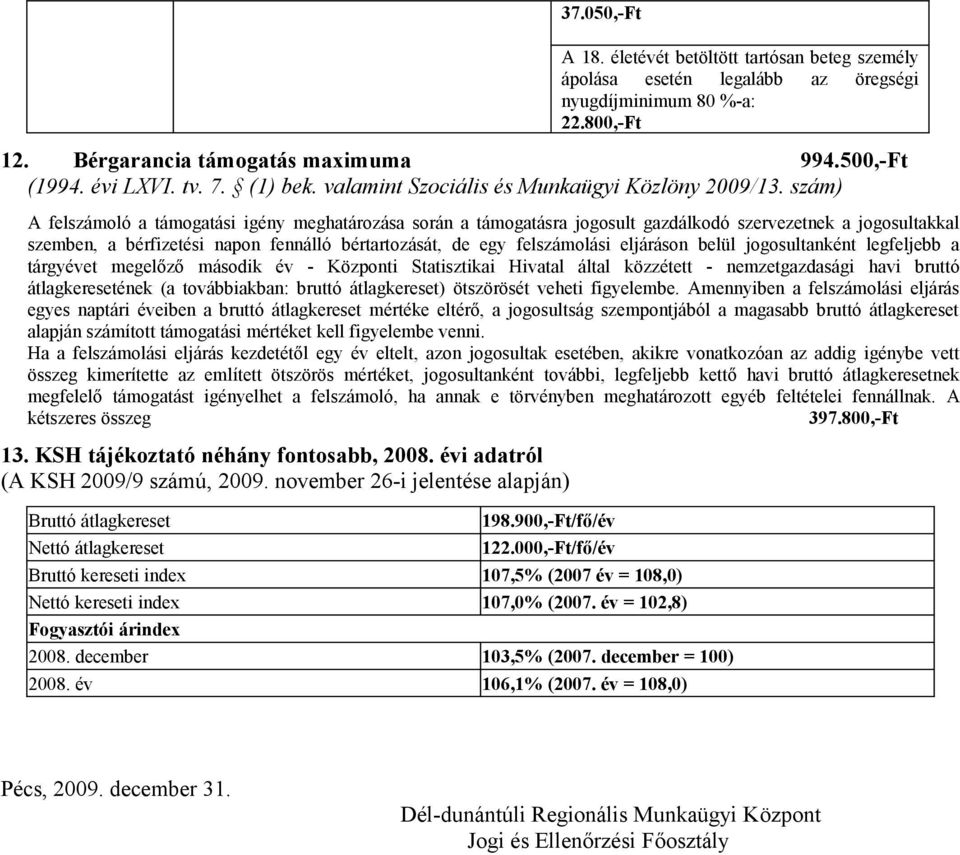 37.050,-Ft

A 18. életévét betöltött tartósan beteg személy ápolása esetén legalább az öregségi nyugdíjminimum 80 %-a:
22.800,-Ft

12. Bérgarancia támogatás maximuma 994.500,-Ft
(1994. évi LXVI. tv. 7. § (1) bek. valamint Szociális és Munkaügyi Közlöny 2009/13. szám)

A felszámoló a támogatási igény meghatározása során a támogatásra jogosult gazdálkodó szervezetnek a jogosultakkal szemben, a bérfizetési napon fennálló bértartozását, de egy felszámolási eljáráson belül jogosultanként legfeljebb a tárgyévet megelőző második év - Központi Statisztikai Hivatal által közzétett - nemzetgazdasági havi bruttó átlagkeresetének (a továbbiakban: bruttó átlagkereset) ötszörösét veheti figyelembe. Amennyiben a felszámolási eljárás egyes naptári éveiben a bruttó átlagkereset mértéke eltérő, a jogosultság szempontjából a magasabb bruttó átlagkereset alapján számított támogatási mértéket kell figyelembe venni.
Ha a felszámolási eljárás kezdetétől egy év eltelt, azon jogosultak esetében, akikre vonatkozóan az addig igénybe vett összeg kimerítette az említett ötszörös mértéket, jogosultanként további, legfeljebb kettő havi bruttó átlagkeresetnek megfelelő támogatást igényelhet a felszámoló, ha annak e törvényben meghatározott egyéb feltételei fennállnak. A kétszeres összeg 397.800,-Ft

13. KSH tájékoztató néhány fontosabb, 2008. évi adatról
(A KSH 2009/9 számú, 2009. november 26-i jelentése alapján)

| Bruttó átlagkereset | 198.900,-Ft/fő/év |
|---|---|
| Nettó átlagkereset | 122.000,-Ft/fő/év |
| Bruttó kereseti index | 107,5% (2007 év = 108,0) |
| Nettó kereseti index | 107,0% (2007. év = 102,8) |
| Fogyasztói árindex | |
| 2008. december | 103,5% (2007. december = 100) |
| 2008. év | 106,1% (2007. év = 108,0) |

Pécs, 2009. december 31.

Dél-dunántúli Regionális Munkaügyi Központ
Jogi és Ellenőrzési Főosztály